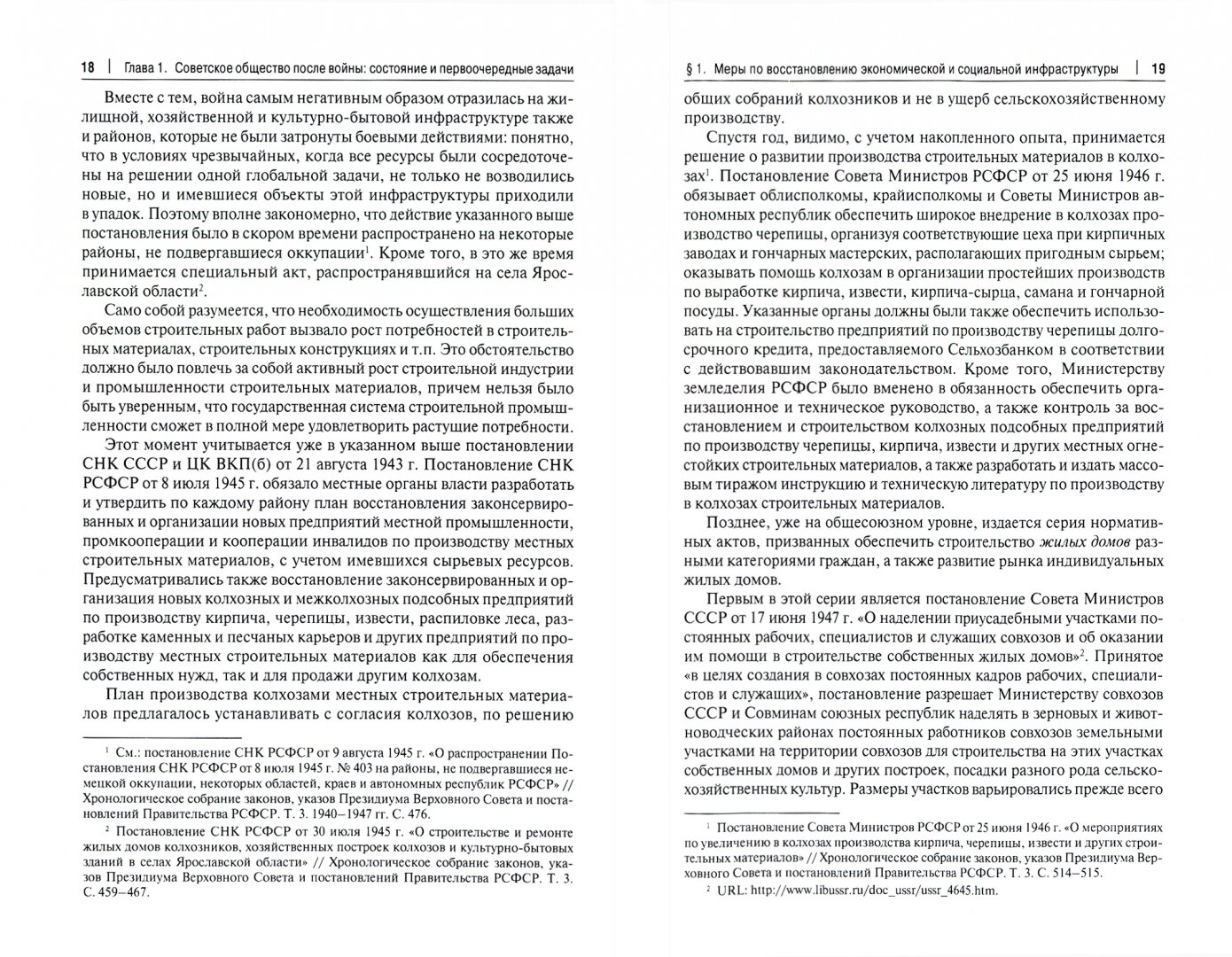 18 | Глава 1. Советское общество после войны: состояние и первоочередные задачи

Вместе с тем, война самым негативным образом отразилась на жилищной, хозяйственной и культурно-бытовой инфраструктуре также и районов, которые не были затронуты боевыми действиями: понятно, что в условиях чрезвычайных, когда все ресурсы были сосредоточены на решении одной глобальной задачи, не только не возводились новые, но и имевшиеся объекты этой инфраструктуры приходили в упадок. Поэтому вполне закономерно, что действие указанного выше постановления было в скором времени распространено на некоторые районы, не подвергавшиеся оккупации$^1$. Кроме того, в это же время принимается специальный акт, распространявшийся на села Ярославской области$^2$.

Само собой разумеется, что необходимость осуществления больших объемов строительных работ вызвало рост потребностей в строительных материалах, строительных конструкциях и т.п. Это обстоятельство должно было повлечь за собой активный рост строительной индустрии и промышленности строительных материалов, причем нельзя было быть уверенным, что государственная система строительной промышленности сможет в полной мере удовлетворить растущие потребности.

Этот момент учитывается уже в указанном выше постановлении СНК СССР и ЦК ВКП(б) от 21 августа 1943 г. Постановление СНК РСФСР от 8 июля 1945 г. обязало местные органы власти разработать и утвердить по каждому району план восстановления законсервированных и организации новых предприятий местной промышленности, промкооперации и кооперации инвалидов по производству местных строительных материалов, с учетом имевшихся сырьевых ресурсов. Предусматривались также восстановление законсервированных и организация новых колхозных и межколхозных подсобных предприятий по производству кирпича, черепицы, извести, распиловке леса, разработке каменных и песчаных карьеров и других предприятий по производству местных строительных материалов как для обеспечения собственных нужд, так и для продажи другим колхозам.

План производства колхозами местных строительных материалов предлагалось устанавливать с согласия колхозов, по решению

$^1$ См.: постановление СНК РСФСР от 9 августа 1945 г. «О распространении Постановления СНК РСФСР от 8 июля 1945 г. № 403 на районы, не подвергавшиеся немецкой оккупации, некоторых областей, краев и автономных республик РСФСР» // Хронологическое собрание законов, указов Президиума Верховного Совета и постановлений Правительства РСФСР. Т. 3. 1940–1947 гг. С. 476.

$^2$ Постановление СНК РСФСР от 30 июля 1945 г. «О строительстве и ремонте жилых домов колхозников, хозяйственных построек колхозов и культурно-бытовых зданий в селах Ярославской области» // Хронологическое собрание законов, указов Президиума Верховного Совета и постановлений Правительства РСФСР. Т. 3. С. 459–467.

§ 1. Меры по восстановлению экономической и социальной инфраструктуры | 19

общих собраний колхозников и не в ущерб сельскохозяйственному производству.

Спустя год, видимо, с учетом накопленного опыта, принимается решение о развитии производства строительных материалов в колхозах$^1$. Постановление Совета Министров РСФСР от 25 июня 1946 г. обязывает облисполкомы, крайисполкомы и Советы Министров автономных республик обеспечить широкое внедрение в колхозах производство черепицы, организуя соответствующие цеха при кирпичных заводах и гончарных мастерских, располагающих пригодным сырьем; оказывать помощь колхозам в организации простейших производств по выработке кирпича, извести, кирпича-сырца, самана и гончарной посуды. Указанные органы должны были также обеспечить использование на строительство предприятий по производству черепицы долгосрочного кредита, предоставляемого Сельхозбанком в соответствии с действовавшим законодательством. Кроме того, Министерству земледелия РСФСР было вменено в обязанность обеспечить организационное и техническое руководство, а также контроль за восстановлением и строительством колхозных подсобных предприятий по производству черепицы, кирпича, извести и других местных огнестойких строительных материалов, а также разработать и издать массовым тиражом инструкцию и техническую литературу по производству в колхозах строительных материалов.

Позднее, уже на общесоюзном уровне, издается серия нормативных актов, призванных обеспечить строительство жилых домов разными категориями граждан, а также развитие рынка индивидуальных жилых домов.

Первым в этой серии является постановление Совета Министров СССР от 17 июня 1947 г. «О наделении приусадебными участками постоянных рабочих, специалистов и служащих совхозов и об оказании им помощи в строительстве собственных жилых домов»$^2$. Принятое «в целях создания в совхозах постоянных кадров рабочих, специалистов и служащих», постановление разрешает Министерству совхозов СССР и Совминам союзных республик наделять в зерновых и животноводческих районах постоянных работников совхозов земельными участками на территории совхозов для строительства на этих участках собственных домов и других построек, посадки разного рода сельскохозяйственных культур. Размеры участков варьировались прежде всего

$^1$ Постановление Совета Министров РСФСР от 25 июня 1946 г. «О мероприятиях по увеличению в колхозах производства кирпича, черепицы, извести и других строительных материалов» // Хронологическое собрание законов, указов Президиума Верховного Совета и постановлений Правительства РСФСР. Т. 3. С. 514–515.

$^2$ URL: http://www.libussr.ru/doc_ussr/ussr_4645.htm.